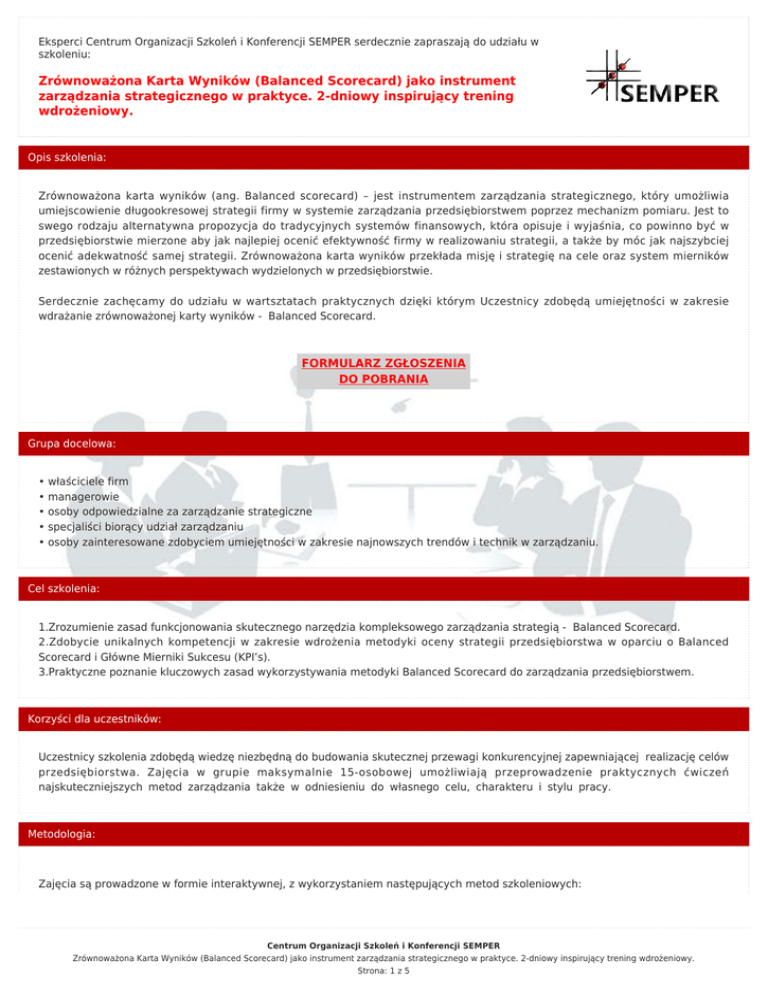 Eksperci Centrum Organizacji Szkoleń i Konferencji SEMPER serdecznie zapraszają do udziału w szkoleniu:

Zrównoważona Karta Wyników (Balanced Scorecard) jako instrument zarządzania strategicznego w praktyce. 2-dniowy inspirujący trening wdrożeniowy.

SEMPER

Opis szkolenia:

Zrównoważona karta wyników (ang. Balanced scorecard) – jest instrumentem zarządzania strategicznego, który umożliwia umiejscowienie długookresowej strategii firmy w systemie zarządzania przedsiębiorstwem poprzez mechanizm pomiaru. Jest to swego rodzaju alternatywna propozycja do tradycyjnych systemów finansowych, która opisuje i wyjaśnia, co powinno być w przedsiębiorstwie mierzone aby jak najlepiej ocenić efektywność firmy w realizowaniu strategii, a także by móc jak najszybciej ocenić adekwatność samej strategii. Zrównoważona karta wyników przekłada misję i strategię na cele oraz system mierników zestawionych w różnych perspektywach wydzielonych w przedsiębiorstwie.

Serdecznie zachęcamy do udziału w wartsztatach praktycznych dzięki którym Uczestnicy zdobędą umiejętności w zakresie wdrażanie zrównoważonej karty wyników - Balanced Scorecard.

FORMULARZ ZGŁOSZENIA DO POBRANIA

Grupa docelowa:

• właściciele firm
• managerowie
• osoby odpowiedzialne za zarządzanie strategiczne
• specjaliści biorący udział zarządzaniu
• osoby zainteresowane zdobyciem umiejętności w zakresie najnowszych trendów i technik w zarządzaniu.

Cel szkolenia:

1.Zrozumienie zasad funkcjonowania skutecznego narzędzia kompleksowego zarządzania strategią - Balanced Scorecard.
2.Zdobycie unikalnych kompetencji w zakresie wdrożenia metodyki oceny strategii przedsiębiorstwa w oparciu o Balanced Scorecard i Główne Mierniki Sukcesu (KPI's).
3.Praktyczne poznanie kluczowych zasad wykorzystywania metodyki Balanced Scorecard do zarządzania przedsiębiorstwem.

Korzyści dla uczestników:

Uczestnicy szkolenia zdobędą wiedzę niezbędną do budowania skutecznej przewagi konkurencyjnej zapewniającej realizację celów przedsiębiorstwa. Zajęcia w grupie maksymalnie 15-osobowej umożliwiają przeprowadzenie praktycznych ćwiczeń najskuteczniejszych metod zarządzania także w odniesieniu do własnego celu, charakteru i stylu pracy.

Metodologia:

Zajęcia są prowadzone w formie interaktywnej, z wykorzystaniem następujących metod szkoleniowych:

Centrum Organizacji Szkoleń i Konferencji SEMPER
Zrównoważona Karta Wyników (Balanced Scorecard) jako instrument zarządzania strategicznego w praktyce. 2-dniowy inspirujący trening wdrożeniowy.
Strona: 1 z 5